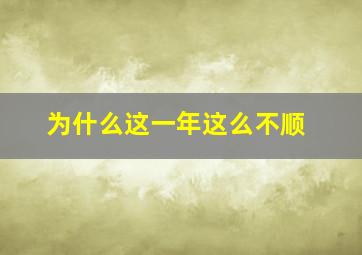 为什么这一年这么不顺